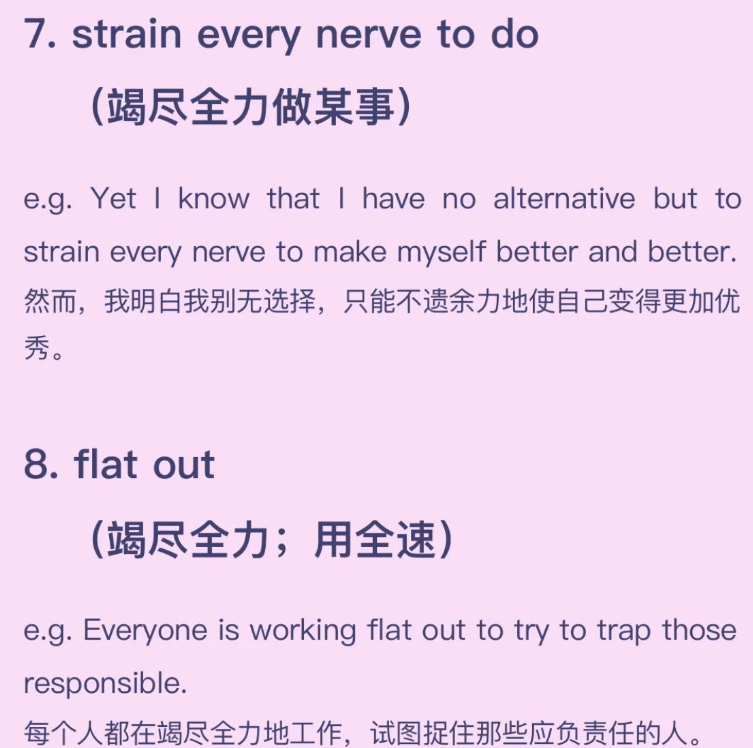 7. strain every nerve to do

（竭尽全力做某事）

e.g. Yet I know that I have no alternative but to strain every nerve to make myself better and better.
然而，我明白我别无选择，只能不遗余力地使自己变得更加优秀。

8. flat out

（竭尽全力；用全速）

e.g. Everyone is working flat out to try to trap those responsible.
每个人都在竭尽全力地工作，试图捉住那些应负责任的人。